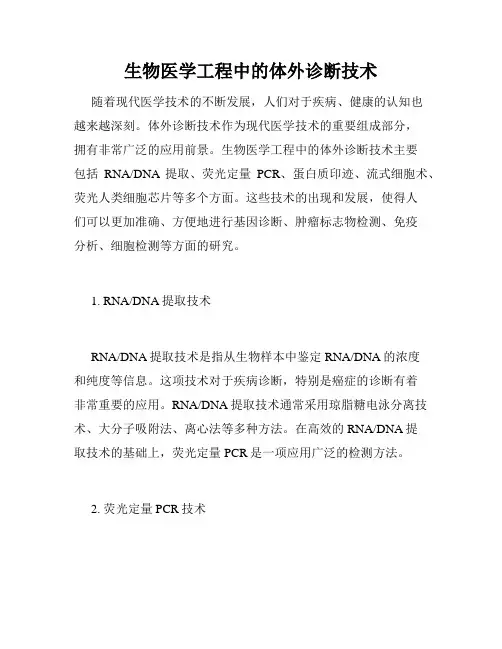 生物医学工程中的体外诊断技术

随着现代医学技术的不断发展，人们对于疾病、健康的认知也越来越深刻。体外诊断技术作为现代医学技术的重要组成部分，拥有非常广泛的应用前景。生物医学工程中的体外诊断技术主要包括 RNA/DNA 提取、荧光定量 PCR、蛋白质印迹、流式细胞术、荧光人类细胞芯片等多个方面。这些技术的出现和发展，使得人们可以更加准确、方便地进行基因诊断、肿瘤标志物检测、免疫分析、细胞检测等方面的研究。

1. RNA/DNA 提取技术

RNA/DNA 提取技术是指从生物样本中鉴定 RNA/DNA 的浓度和纯度等信息。这项技术对于疾病诊断，特别是癌症的诊断有着非常重要的应用。RNA/DNA 提取技术通常采用琼脂糖电泳分离技术、大分子吸附法、离心法等多种方法。在高效的 RNA/DNA 提取技术的基础上，荧光定量 PCR 是一项应用广泛的检测方法。

2. 荧光定量 PCR 技术